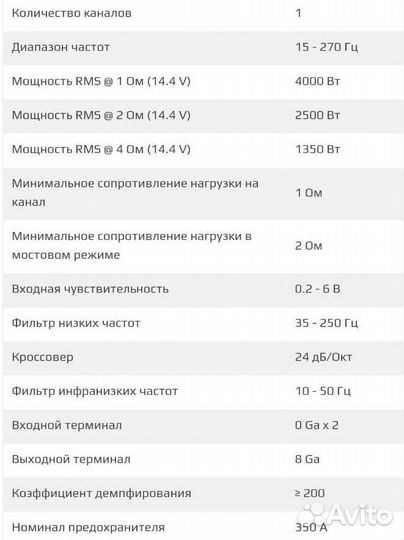 | Количество каналов | 1 |
|---|---|
| Диапазон частот | 15 - 270 Гц |
| Мощность RMS @ 1 Ом (14.4 V) | 4000 Вт |
| Мощность RMS @ 2 Ом (14.4 V) | 2500 Вт |
| Мощность RMS @ 4 Ом (14.4 V) | 1350 Вт |
| Минимальное сопротивление нагрузки на канал | 1 Ом |
| Минимальное сопротивление нагрузки в мостовом режиме | 2 Ом |
| Входная чувствительность | 0.2 - 6 В |
| Фильтр низких частот | 35 - 250 Гц |
| Кроссовер | 24 дБ/Окт |
| Фильтр инфранизких частот | 10 - 50 Гц |
| Входной терминал | 0 Ga x 2 |
| Выходной терминал | 8 Ga |
| Коэффициент демпфирования | ≥ 200 |
| Номинал предохранителя | 350 А |

Avito